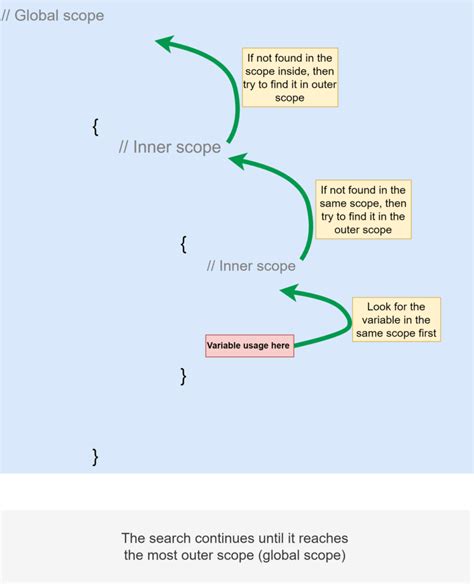 // Global scope

If not found in the scope inside, then try to find it in outer scope

{

// Inner scope

If not found in the same scope, then try to find it in the outer scope

{

// Inner scope

Look for the variable in the same scope first

Variable usage here

}

}

The search continues until it reaches the most outer scope (global scope)